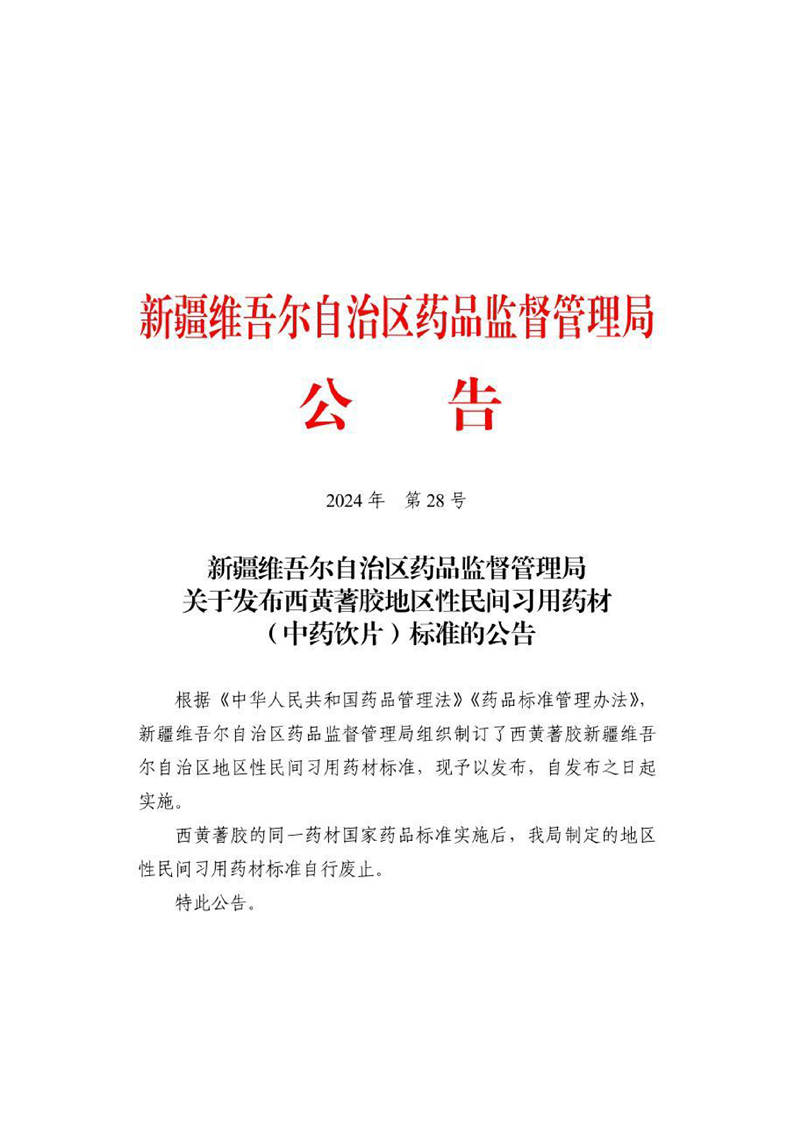 新疆维吾尔自治区药品监督管理局

公　告

2024 年　第 28 号

新疆维吾尔自治区药品监督管理局
关于发布西黄蓍胶地区性民间习用药材
（中药饮片）标准的公告

根据《中华人民共和国药品管理法》《药品标准管理办法》，新疆维吾尔自治区药品监督管理局组织制订了西黄蓍胶新疆维吾尔自治区地区性民间习用药材标准，现予以发布，自发布之日起实施。

西黄蓍胶的同一药材国家药品标准实施后，我局制定的地区性民间习用药材标准自行废止。

特此公告。